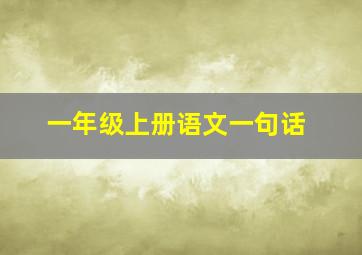 一年级上册语文一句话